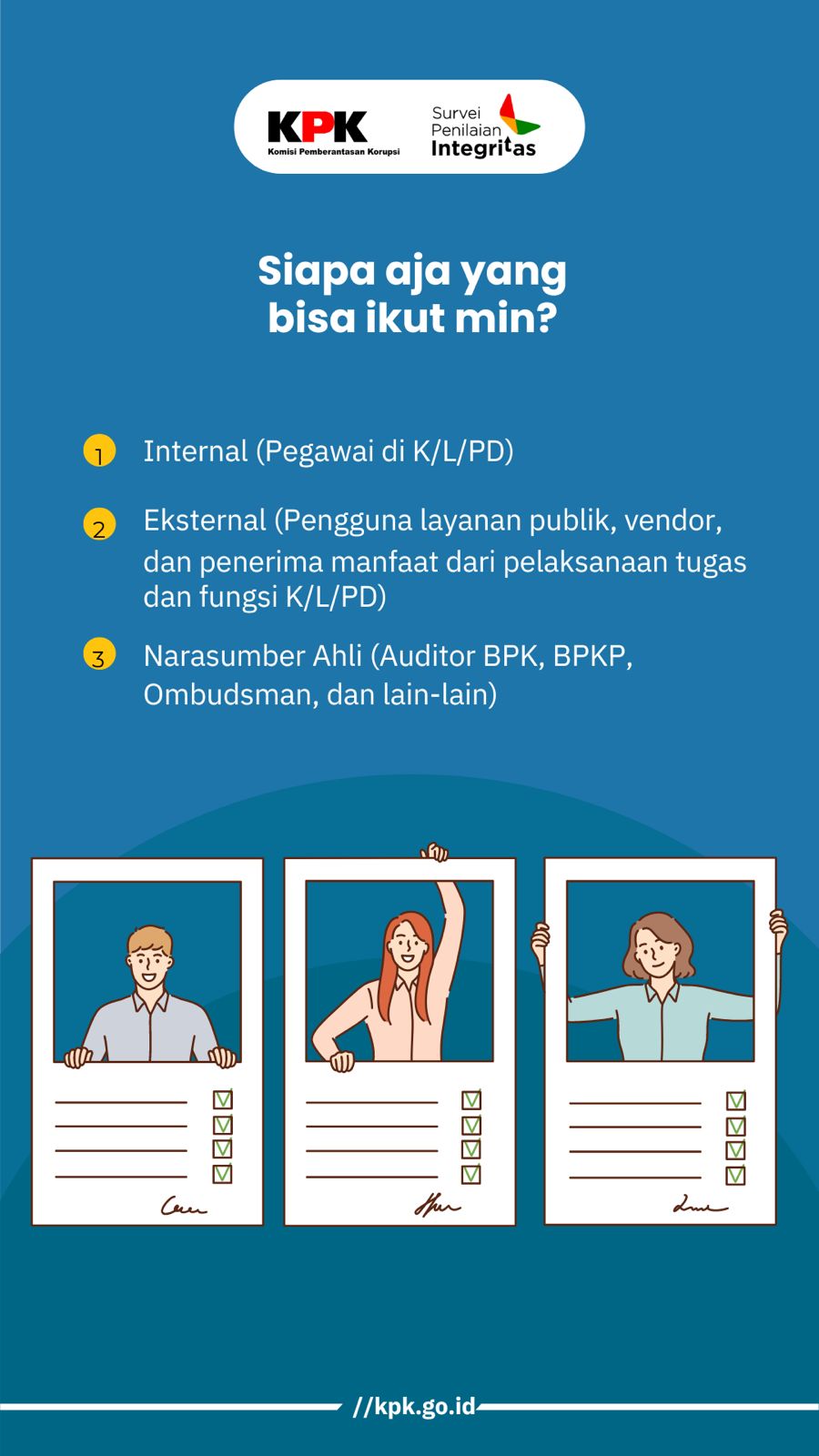 KPK
Komisi Pemberantasan Korupsi

Survei Penilaian Integritas

Siapa aja yang bisa ikut min?

1 Internal (Pegawai di K/L/PD)

2 Eksternal (Pengguna layanan publik, vendor, dan penerima manfaat dari pelaksanaan tugas dan fungsi K/L/PD)

3 Narasumber Ahli (Auditor BPK, BPKP, Ombudsman, dan lain-lain)

//kpk.go.id